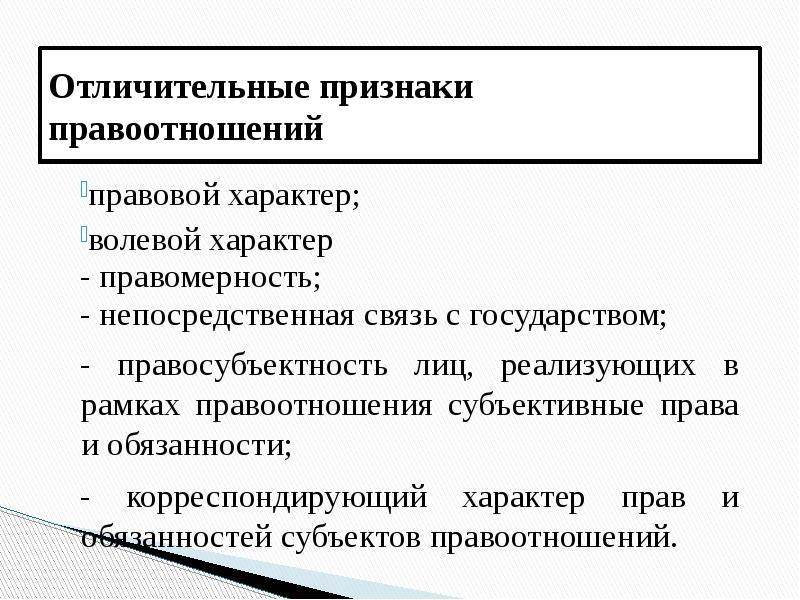 Отличительные признаки правоотношений

правовой характер;

волевой характер
- правомерность;
- непосредственная связь с государством;

- правосубъектность лиц, реализующих в рамках правоотношения субъективные права и обязанности;

- корреспондирующий характер прав и обязанностей субъектов правоотношений.